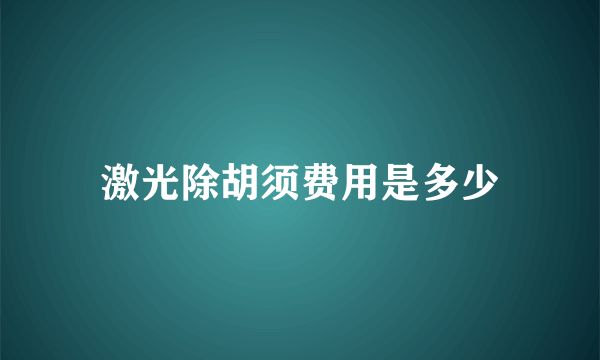 激光除胡须费用是多少